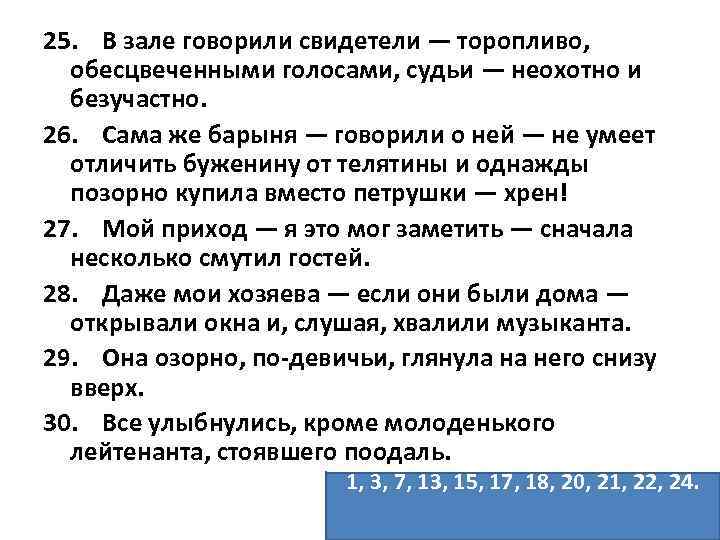 25. В зале говорили свидетели — торопливо, обесцвеченными голосами, судьи — неохотно и безучастно.

26. Сама же барыня — говорили о ней — не умеет отличить буженину от телятины и однажды позорно купила вместо петрушки — хрен!

27. Мой приход — я это мог заметить — сначала несколько смутил гостей.

28. Даже мои хозяева — если они были дома — открывали окна и, слушая, хвалили музыканта.

29. Она озорно, по-девичьи, глянула на него снизу вверх.

30. Все улыбнулись, кроме молоденького лейтенанта, стоявшего поодаль.

1, 3, 7, 13, 15, 17, 18, 20, 21, 22, 24.